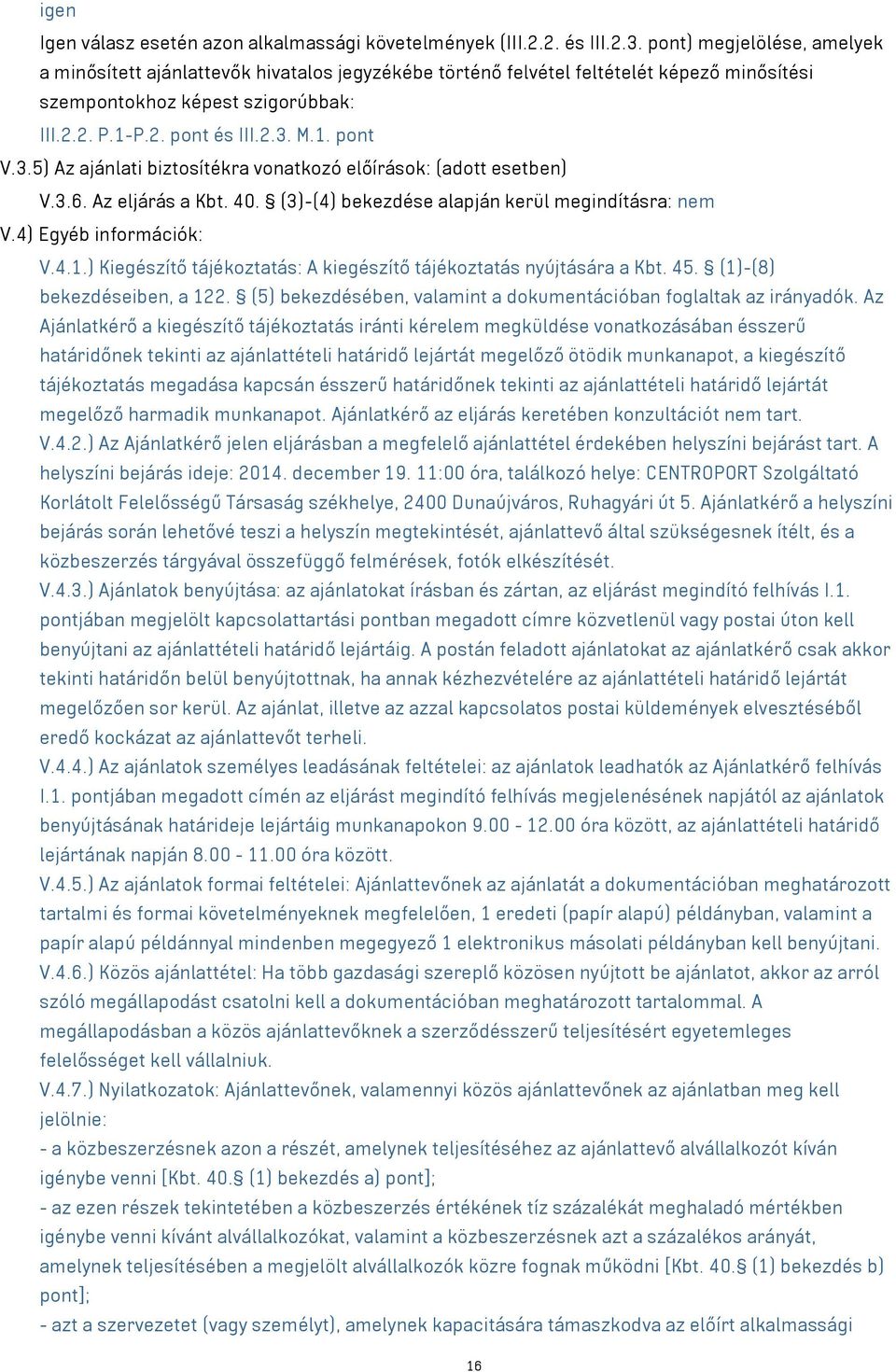 igen

Igen válasz esetén azon alkalmassági követelmények (III.2.2. és III.2.3. pont) megjelölése, amelyek a minősített ajánlattevők hivatalos jegyzékébe történő felvétel feltételét képező minősítési szempontokhoz képest szigorúbbak:

III.2.2. P.1-P.2. pont és III.2.3. M.1. pont

V.3.5) Az ajánlati biztosítékra vonatkozó előírások: (adott esetben)

V.3.6. Az eljárás a Kbt. 40. § (3)-(4) bekezdése alapján kerül megindításra: nem

V.4) Egyéb információk:

V.4.1.) Kiegészítő tájékoztatás: A kiegészítő tájékoztatás nyújtására a Kbt. 45. § (1)-(8) bekezdéseiben, a 122. § (5) bekezdésében, valamint a dokumentációban foglaltak az irányadók. Az Ajánlatkérő a kiegészítő tájékoztatás iránti kérelem megküldése vonatkozásában ésszerű határidőnek tekinti az ajánlattételi határidő lejártát megelőző ötödik munkanapot, a kiegészítő tájékoztatás megadása kapcsán ésszerű határidőnek tekinti az ajánlattételi határidő lejártát megelőző harmadik munkanapot. Ajánlatkérő az eljárás keretében konzultációt nem tart.

V.4.2.) Az Ajánlatkérő jelen eljárásban a megfelelő ajánlattétel érdekében helyszíni bejárást tart. A helyszíni bejárás ideje: 2014. december 19. 11:00 óra, találkozó helye: CENTROPORT Szolgáltató Korlátolt Felelősségű Társaság székhelye, 2400 Dunaújváros, Ruhagyári út 5. Ajánlatkérő a helyszíni bejárás során lehetővé teszi a helyszín megtekintését, ajánlattevő által szükségesnek ítélt, és a közbeszerzés tárgyával összefüggő felmérések, fotók elkészítését.

V.4.3.) Ajánlatok benyújtása: az ajánlatokat írásban és zártan, az eljárást megindító felhívás I.1. pontjában megjelölt kapcsolattartási pontban megadott címre közvetlenül vagy postai úton kell benyújtani az ajánlattételi határidő lejártáig. A postán feladott ajánlatokat az ajánlatkérő csak akkor tekinti határidőn belül benyújtottnak, ha annak kézhezvételére az ajánlattételi határidő lejártát megelőzően sor kerül. Az ajánlat, illetve az azzal kapcsolatos postai küldemények elvesztéséből eredő kockázat az ajánlattevőt terheli.

V.4.4.) Az ajánlatok személyes leadásának feltételei: az ajánlatok leadhatók az Ajánlatkérő felhívás I.1. pontjában megadott címén az eljárást megindító felhívás megjelenésének napjától az ajánlatok benyújtásának határideje lejártáig munkanapokon 9.00 - 12.00 óra között, az ajánlattételi határidő lejártának napján 8.00 - 11.00 óra között.

V.4.5.) Az ajánlatok formai feltételei: Ajánlattevőnek az ajánlatát a dokumentációban meghatározott tartalmi és formai követelményeknek megfelelően, 1 eredeti (papír alapú) példányban, valamint a papír alapú példánnyal mindenben megegyező 1 elektronikus másolati példányban kell benyújtani.

V.4.6.) Közös ajánlattétel: Ha több gazdasági szereplő közösen nyújtott be ajánlatot, akkor az arról szóló megállapodást csatolni kell a dokumentációban meghatározott tartalommal. A megállapodásban a közös ajánlattevőknek a szerződésszerű teljesítésért egyetemleges felelősséget kell vállalniuk.

V.4.7.) Nyilatkozatok: Ajánlattevőnek, valamennyi közös ajánlattevőnek az ajánlatban meg kell jelölnie:

- a közbeszerzésnek azon a részét, amelynek teljesítéséhez az ajánlattevő alvállalkozót kíván igénybe venni [Kbt. 40.§ (1) bekezdés a) pont];

- az ezen részek tekintetében a közbeszerzés értékének tíz százalékát meghaladó mértékben igénybe venni kívánt alvállalkozókat, valamint a közbeszerzésnek azt a százalékos arányát, amelynek teljesítésében a megjelölt alvállalkozók közre fognak működni [Kbt. 40.§ (1) bekezdés b) pont];

- azt a szervezetet (vagy személyt), amelynek kapacitására támaszkodva az előírt alkalmassági

16